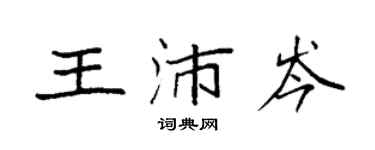 王沛岑

词典网